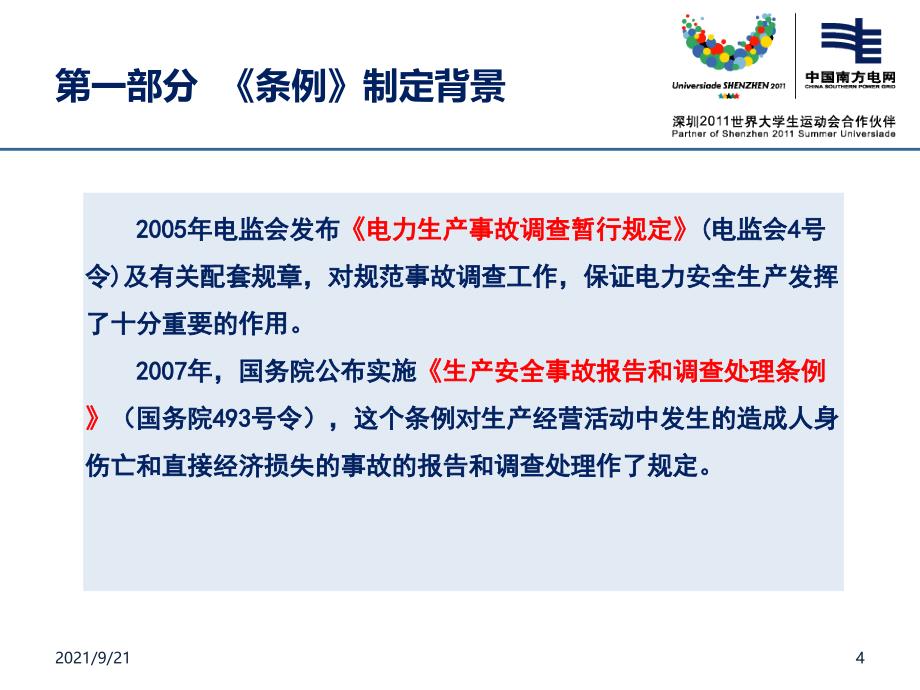 第一部分 《条例》制定背景

Universiade SHENZHEN 2011

中国南方电网
CHINA SOUTHERN POWER GRID

深圳2011世界大学生运动会合作伙伴
Partner of Shenzhen 2011 Summer Universiade

2005年电监会发布《电力生产事故调查暂行规定》(电监会4号令)及有关配套规章，对规范事故调查工作，保证电力安全生产发挥了十分重要的作用。

2007年，国务院公布实施《生产安全事故报告和调查处理条例》（国务院493号令），这个条例对生产经营活动中发生的造成人身伤亡和直接经济损失的事故的报告和调查处理作了规定。

2021/9/21

4